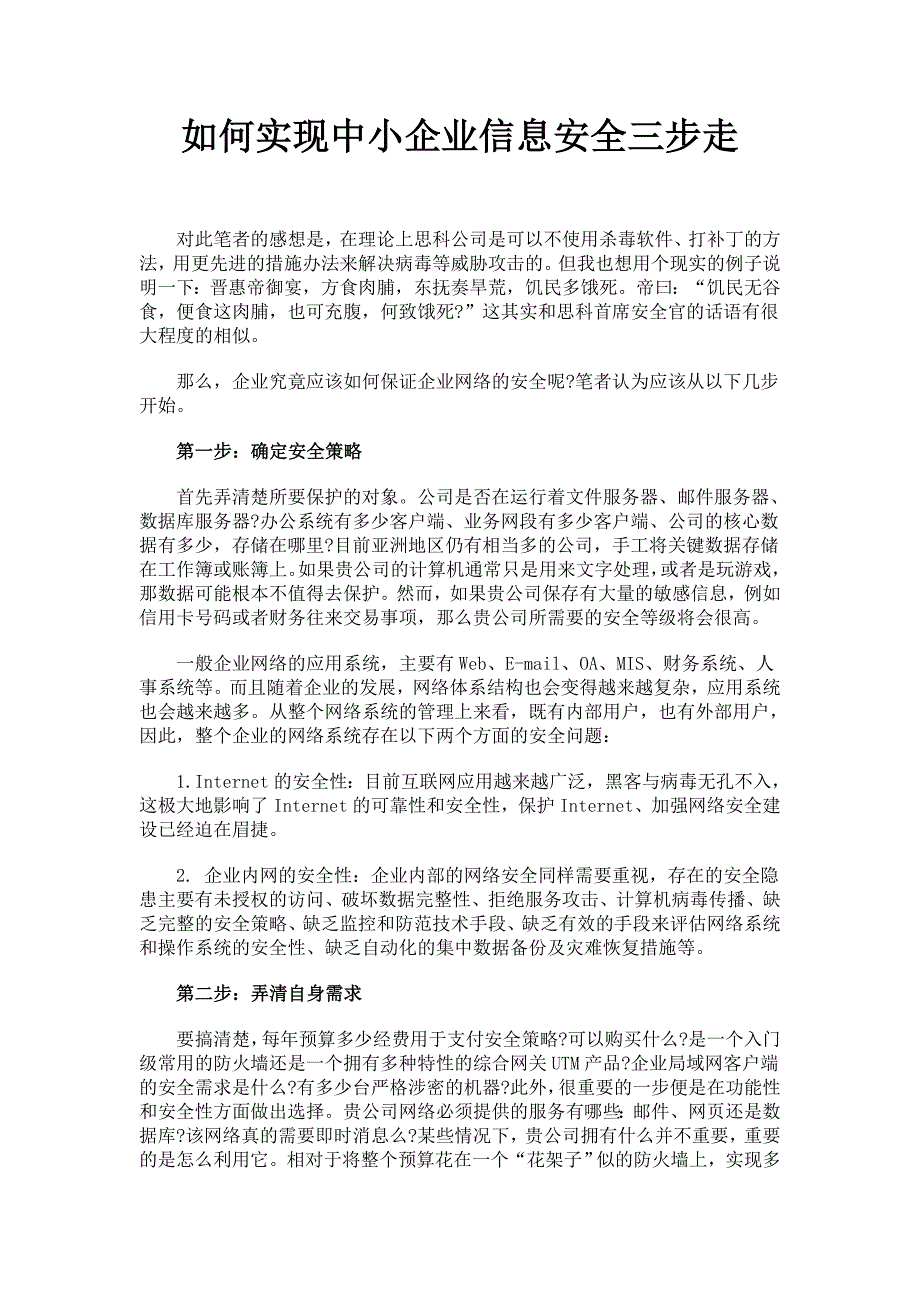 如何实现中小企业信息安全三步走

对此笔者的感想是，在理论上思科公司是可以不使用杀毒软件、打补丁的方法，用更先进的措施办法来解决病毒等威胁攻击的。但我也想用个现实的例子说明一下：晋惠帝御宴，方食肉脯，东抚奏旱荒，饥民多饿死。帝曰：“饥民无谷食，便食这肉脯，也可充腹，何致饿死?”这其实和思科首席安全官的话语有很大程度的相似。

那么，企业究竟应该如何保证企业网络的安全呢?笔者认为应该从以下几步开始。

第一步：确定安全策略

首先弄清楚所要保护的对象。公司是否在运行着文件服务器、邮件服务器、数据库服务器?办公系统有多少客户端、业务网段有多少客户端、公司的核心数据有多少，存储在哪里?目前亚洲地区仍有相当多的公司，手工将关键数据存储在工作簿或账簿上。如果贵公司的计算机通常只是用来文字处理，或者是玩游戏，那数据可能根本不值得去保护。然而，如果贵公司保存有大量的敏感信息，例如信用卡号码或者财务往来交易事项，那么贵公司所需要的安全等级将会很高。

一般企业网络的应用系统，主要有Web、E-mail、OA、MIS、财务系统、人事系统等。而且随着企业的发展，网络体系结构也会变得越来越复杂，应用系统也会越来越多。从整个网络系统的管理上来看，既有内部用户，也有外部用户，因此，整个企业的网络系统存在以下两个方面的安全问题：

1.Internet的安全性：目前互联网应用越来越广泛，黑客与病毒无孔不入，这极大地影响了Internet的可靠性和安全性，保护Internet、加强网络安全建设已经迫在眉捷。

2. 企业内网的安全性：企业内部的网络安全同样需要重视，存在的安全隐患主要有未授权的访问、破坏数据完整性、拒绝服务攻击、计算机病毒传播、缺乏完整的安全策略、缺乏监控和防范技术手段、缺乏有效的手段来评估网络系统和操作系统的安全性、缺乏自动化的集中数据备份及灾难恢复措施等。

第二步：弄清自身需求

要搞清楚，每年预算多少经费用于支付安全策略?可以购买什么?是一个入门级常用的防火墙还是一个拥有多种特性的综合网关UTM产品?企业局域网客户端的安全需求是什么?有多少台严格涉密的机器?此外，很重要的一步便是在功能性和安全性方面做出选择。贵公司网络必须提供的服务有哪些：邮件、网页还是数据库?该网络真的需要即时消息么?某些情况下，贵公司拥有什么并不重要，重要的是怎么利用它。相对于将整个预算花在一个“花架子”似的防火墙上，实现多